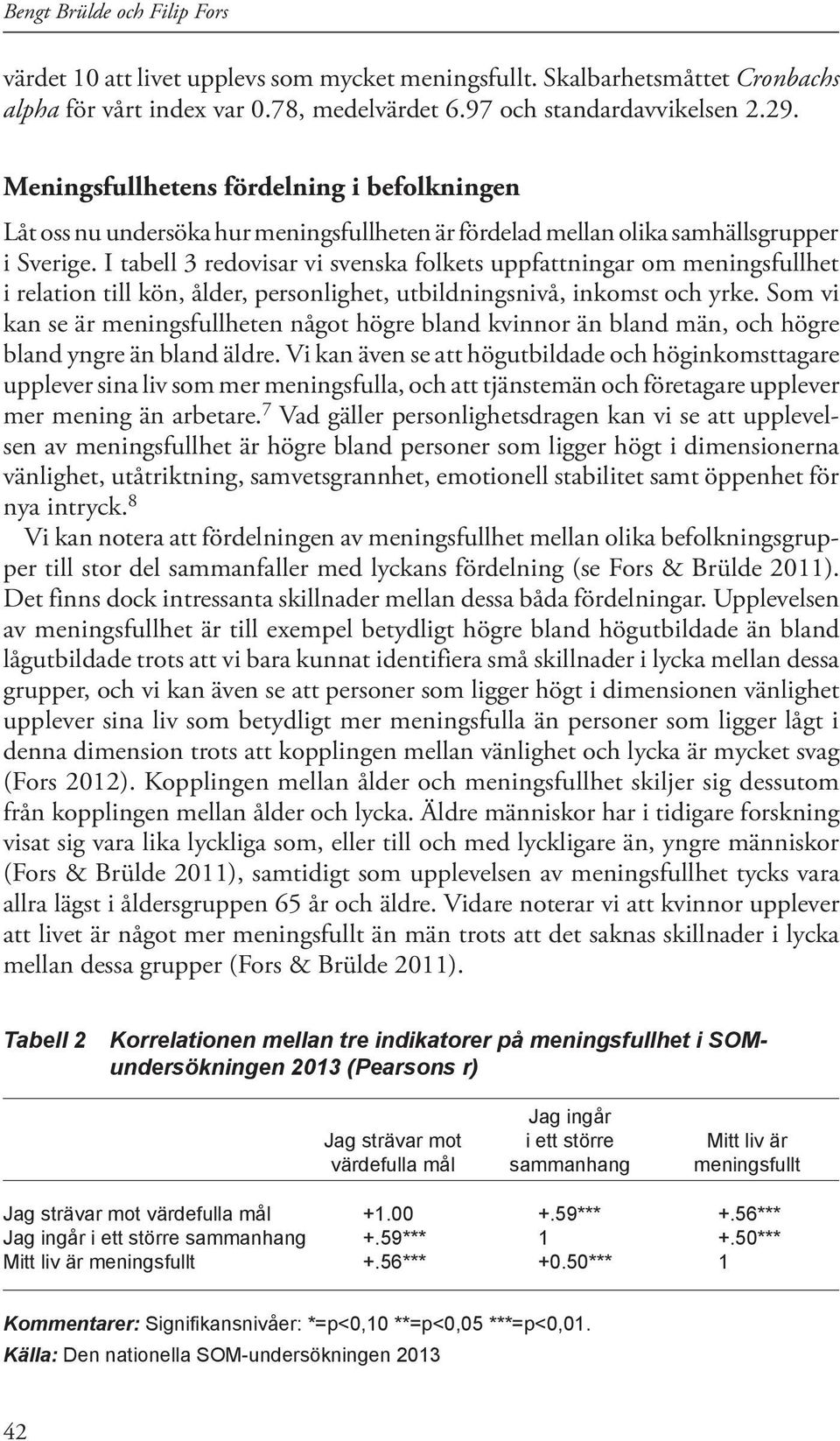 Bengt Brülde och Filip Fors

värdet 10 att livet upplevs som mycket meningsfullt. Skalbarhetsmåttet Cronbachs alpha för vårt index var 0.78, medelvärdet 6.97 och standardavvikelsen 2.29.

Meningsfullhetens fördelning i befolkningen

Låt oss nu undersöka hur meningsfullheten är fördelad mellan olika samhällsgrupper i Sverige. I tabell 3 redovisar vi svenska folkets uppfattningar om meningsfullhet i relation till kön, ålder, personlighet, utbildningsnivå, inkomst och yrke. Som vi kan se är meningsfullheten något högre bland kvinnor än bland män, och högre bland yngre än bland äldre. Vi kan även se att högutbildade och höginkomsttagare upplever sina liv som mer meningsfulla, och att tjänstemän och företagare upplever mer mening än arbetare.$^7$ Vad gäller personlighetsdragen kan vi se att upplevelsen av meningsfullhet är högre bland personer som ligger högt i dimensionerna vänlighet, utåtriktning, samvetsgrannhet, emotionell stabilitet samt öppenhet för nya intryck.$^8$

Vi kan notera att fördelningen av meningsfullhet mellan olika befolkningsgrupper till stor del sammanfaller med lyckans fördelning (se Fors & Brülde 2011). Det finns dock intressanta skillnader mellan dessa båda fördelningar. Upplevelsen av meningsfullhet är till exempel betydligt högre bland högutbildade än bland lågutbildade trots att vi bara kunnat identifiera små skillnader i lycka mellan dessa grupper, och vi kan även se att personer som ligger högt i dimensionen vänlighet upplever sina liv som betydligt mer meningsfulla än personer som ligger lågt i denna dimension trots att kopplingen mellan vänlighet och lycka är mycket svag (Fors 2012). Kopplingen mellan ålder och meningsfullhet skiljer sig dessutom från kopplingen mellan ålder och lycka. Äldre människor har i tidigare forskning visat sig vara lika lyckliga som, eller till och med lyckligare än, yngre människor (Fors & Brülde 2011), samtidigt som upplevelsen av meningsfullhet tycks vara allra lägst i åldersgruppen 65 år och äldre. Vidare noterar vi att kvinnor upplever att livet är något mer meningsfullt än män trots att det saknas skillnader i lycka mellan dessa grupper (Fors & Brülde 2011).

Tabell 2 Korrelationen mellan tre indikatorer på meningsfullhet i SOM-undersökningen 2013 (Pearsons r)

| | Jag strävar mot värdefulla mål | Jag ingår i ett större sammanhang | Mitt liv är meningsfullt |
|---|---|---|---|
| Jag strävar mot värdefulla mål | +1.00 | +.59*** | +.56*** |
| Jag ingår i ett större sammanhang | +.59*** | 1 | +.50*** |
| Mitt liv är meningsfullt | +.56*** | +0.50*** | 1 |

Kommentarer: Signifikansnivåer: *=p<0,10 **=p<0,05 ***=p<0,01.
Källa: Den nationella SOM-undersökningen 2013

42